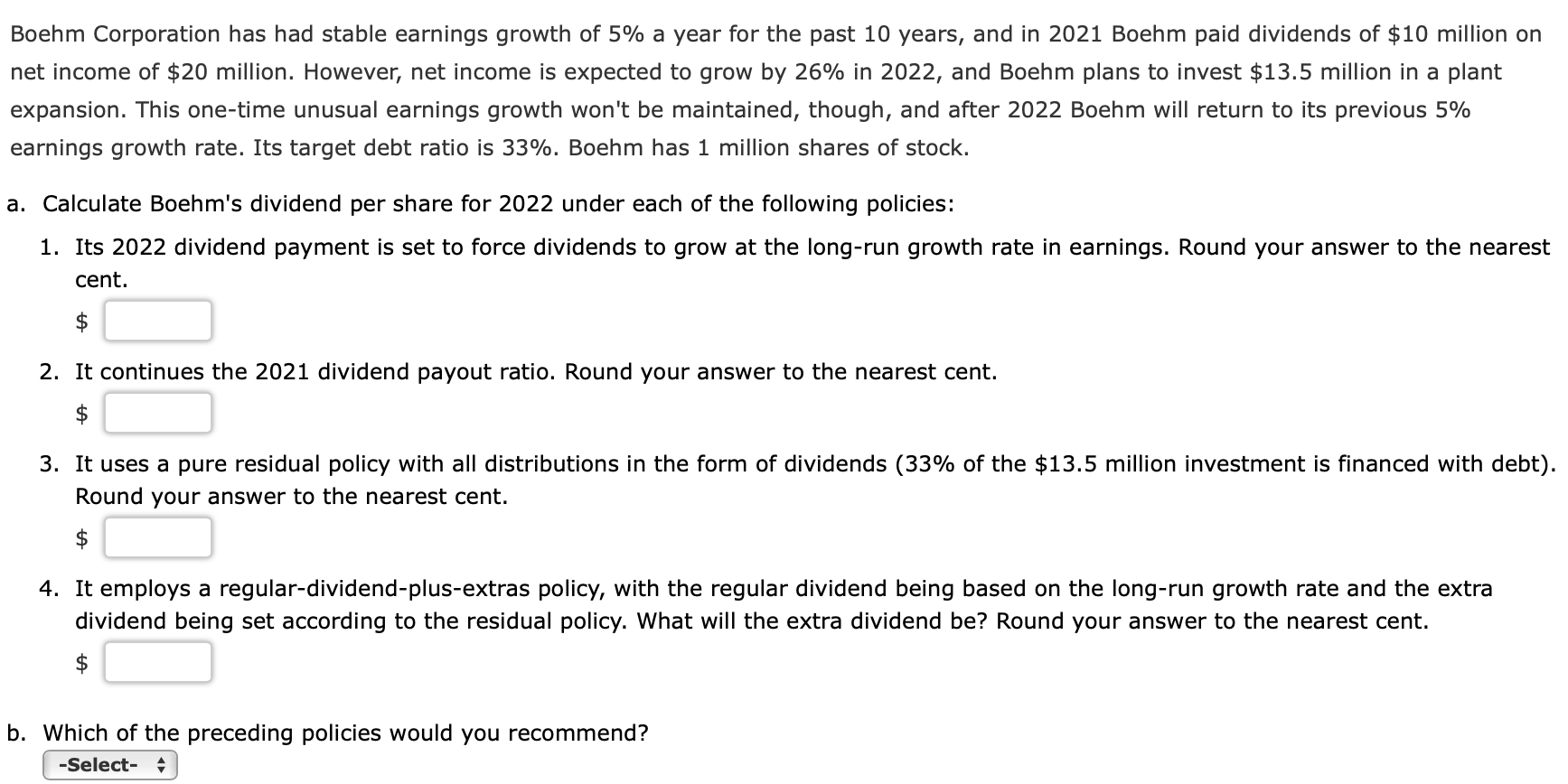 Boehm Corporation has had stable earnings growth of 5% a year for the past 10 years, and in 2021 Boehm paid dividends of \$10 million on net income of \$20 million. However, net income is expected to grow by 26% in 2022, and Boehm plans to invest \$13.5 million in a plant expansion. This one-time unusual earnings growth won't be maintained, though, and after 2022 Boehm will return to its previous 5% earnings growth rate. Its target debt ratio is 33%. Boehm has 1 million shares of stock.

a. Calculate Boehm's dividend per share for 2022 under each of the following policies:

1. Its 2022 dividend payment is set to force dividends to grow at the long-run growth rate in earnings. Round your answer to the nearest cent.

\$

2. It continues the 2021 dividend payout ratio. Round your answer to the nearest cent.

\$

3. It uses a pure residual policy with all distributions in the form of dividends (33% of the \$13.5 million investment is financed with debt). Round your answer to the nearest cent.

\$

4. It employs a regular-dividend-plus-extras policy, with the regular dividend being based on the long-run growth rate and the extra dividend being set according to the residual policy. What will the extra dividend be? Round your answer to the nearest cent.

\$

b. Which of the preceding policies would you recommend?

-Select-